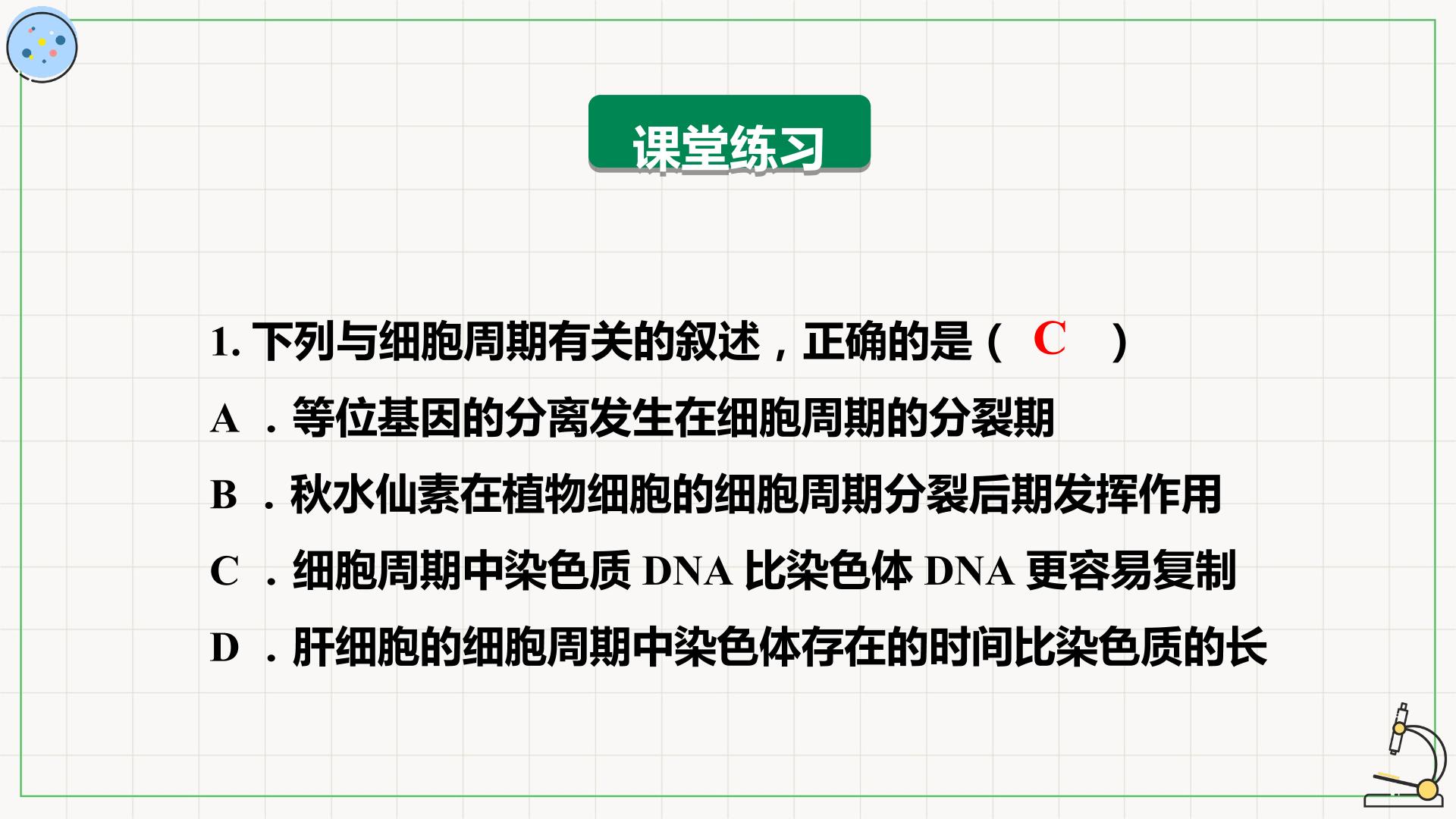 课堂练习

1.下列与细胞周期有关的叙述，正确的是（ C ）

A．等位基因的分离发生在细胞周期的分裂期

B．秋水仙素在植物细胞的细胞周期分裂后期发挥作用

C．细胞周期中染色质DNA比染色体DNA更容易复制

D．肝细胞的细胞周期中染色体存在的时间比染色质的长